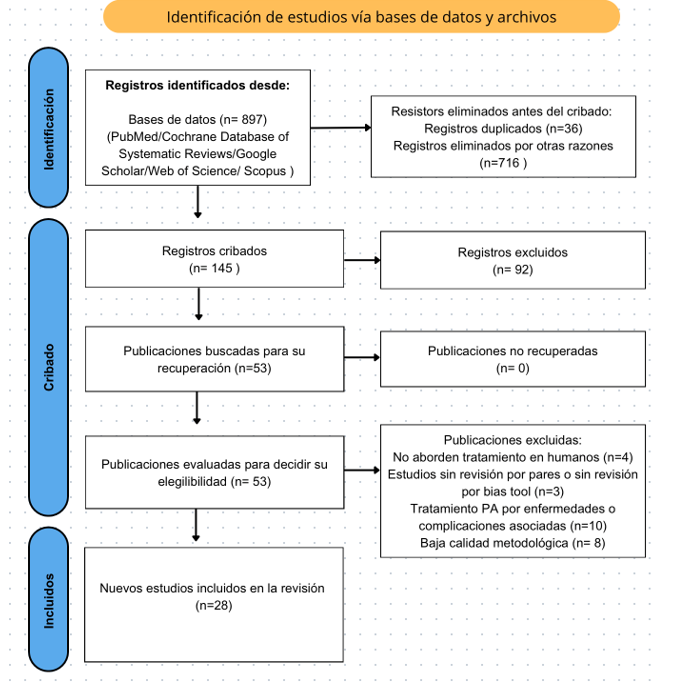 Identificación de estudios vía bases de datos y archivos

Identificación

Registros identificados desde:

Bases de datos (n= 897)
(PubMed/Cochrane Database of Systematic Reviews/Google Scholar/Web of Science/ Scopus )

Resistors eliminados antes del cribado:
Registros duplicados (n=36)
Registros eliminados por otras razones (n=716 )

Cribado

Registros cribados
(n= 145 )

Registros excluidos
(n= 92)

Publicaciones buscadas para su recuperación (n=53)

Publicaciones no recuperadas
(n= 0)

Publicaciones evaluadas para decidir su elegilibilidad (n= 53)

Publicaciones excluidas:
No aborden tratamiento en humanos (n=4)
Estudios sin revisión por pares o sin revisión por bias tool (n=3)
Tratamiento PA por enfermedades o complicaciones asociadas (n=10)
Baja calidad metodológica (n= 8)

Incluidos

Nuevos estudios incluidos en la revisión
(n=28)